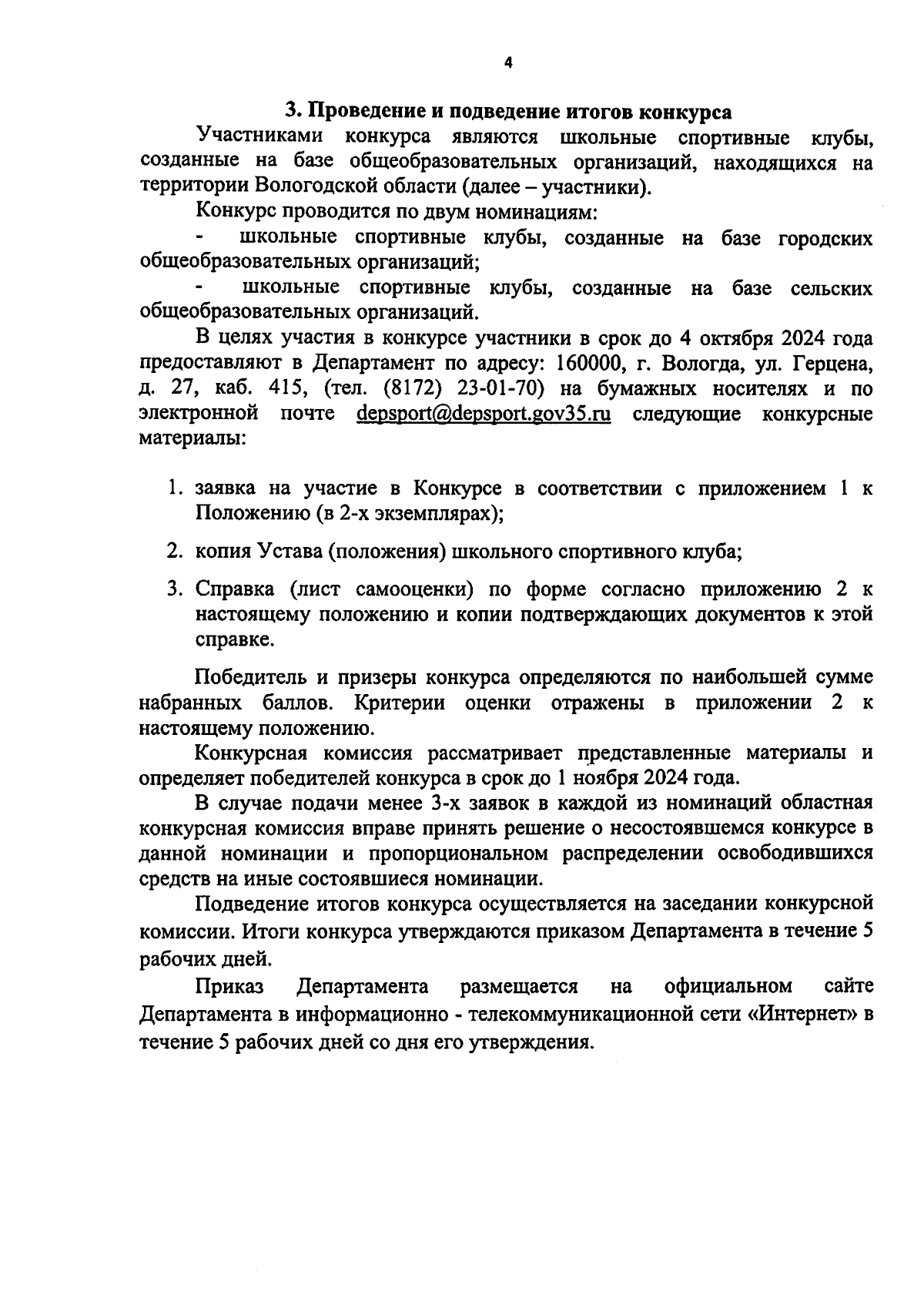 4

3. Проведение и подведение итогов конкурса

Участниками конкурса являются школьные спортивные клубы, созданные на базе общеобразовательных организаций, находящихся на территории Вологодской области (далее – участники).

Конкурс проводится по двум номинациям:

- школьные спортивные клубы, созданные на базе городских общеобразовательных организаций;

- школьные спортивные клубы, созданные на базе сельских общеобразовательных организаций.

В целях участия в конкурсе участники в срок до 4 октября 2024 года предоставляют в Департамент по адресу: 160000, г. Вологда, ул. Герцена, д. 27, каб. 415, (тел. (8172) 23-01-70) на бумажных носителях и по электронной почте depsport@depsport.gov35.ru следующие конкурсные материалы:

1. заявка на участие в Конкурсе в соответствии с приложением 1 к Положению (в 2-х экземплярах);

2. копия Устава (положения) школьного спортивного клуба;

3. Справка (лист самооценки) по форме согласно приложению 2 к настоящему положению и копии подтверждающих документов к этой справке.

Победитель и призеры конкурса определяются по наибольшей сумме набранных баллов. Критерии оценки отражены в приложении 2 к настоящему положению.

Конкурсная комиссия рассматривает представленные материалы и определяет победителей конкурса в срок до 1 ноября 2024 года.

В случае подачи менее 3-х заявок в каждой из номинаций областная конкурсная комиссия вправе принять решение о несостоявшемся конкурсе в данной номинации и пропорциональном распределении освободившихся средств на иные состоявшиеся номинации.

Подведение итогов конкурса осуществляется на заседании конкурсной комиссии. Итоги конкурса утверждаются приказом Департамента в течение 5 рабочих дней.

Приказ Департамента размещается на официальном сайте Департамента в информационно - телекоммуникационной сети «Интернет» в течение 5 рабочих дней со дня его утверждения.